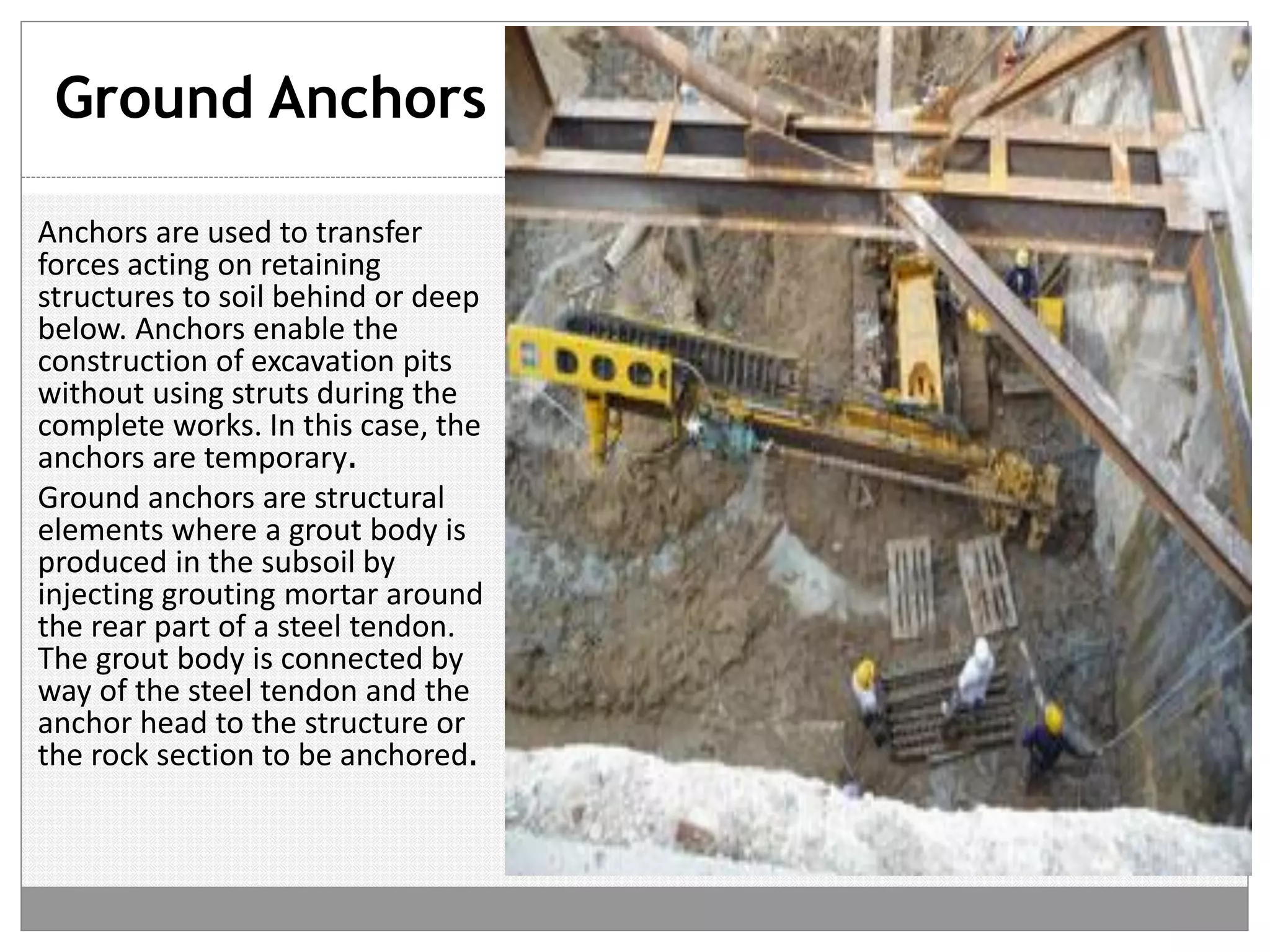 Ground Anchors

Anchors are used to transfer forces acting on retaining structures to soil behind or deep below. Anchors enable the construction of excavation pits without using struts during the complete works. In this case, the anchors are temporary.

Ground anchors are structural elements where a grout body is produced in the subsoil by injecting grouting mortar around the rear part of a steel tendon. The grout body is connected by way of the steel tendon and the anchor head to the structure or the rock section to be anchored.